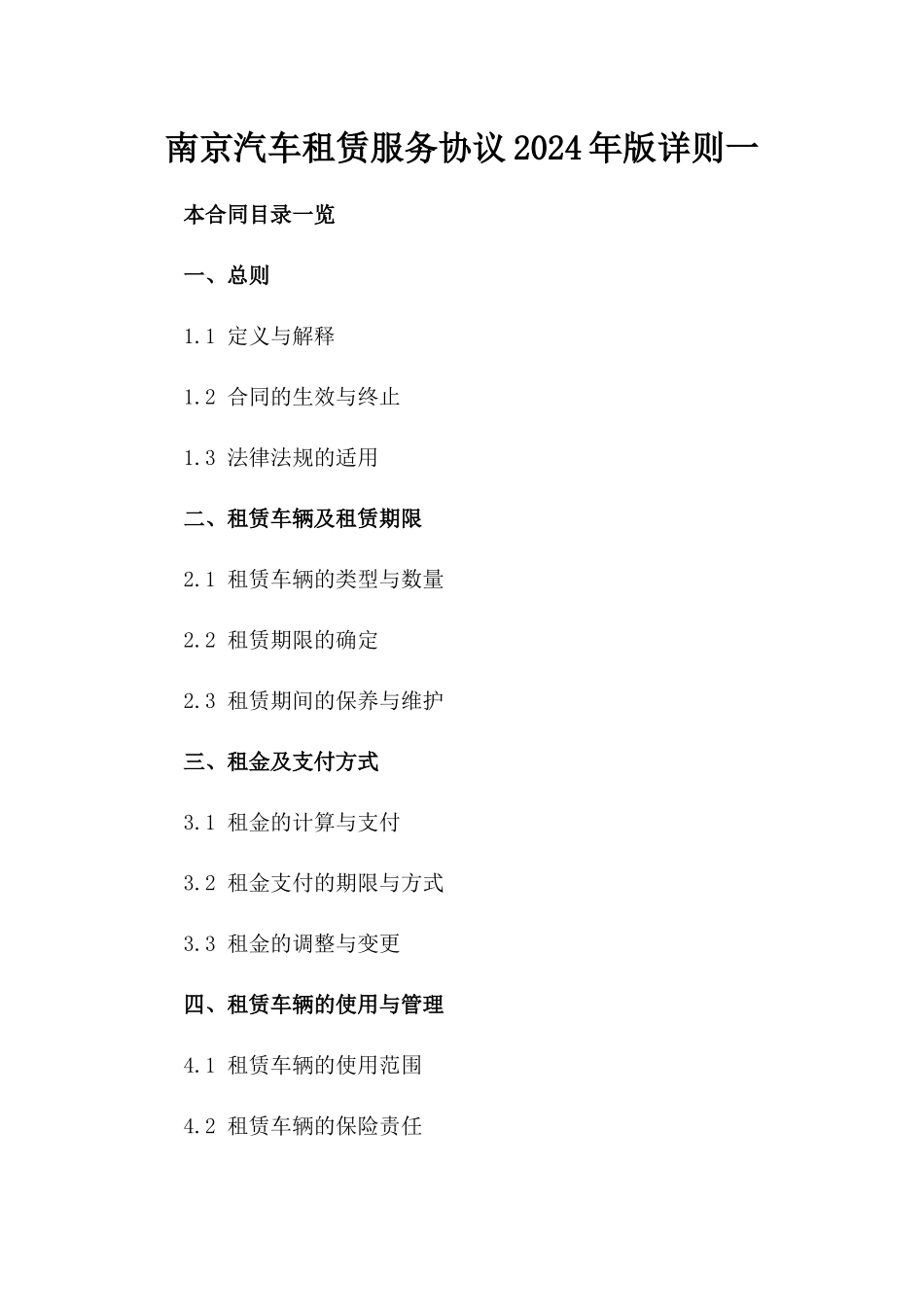 南京汽车租赁服务协议2024年版详则一

本合同目录一览

一、总则

1.1 定义与解释

1.2 合同的生效与终止

1.3 法律法规的适用

二、租赁车辆及租赁期限

2.1 租赁车辆的类型与数量

2.2 租赁期限的确定

2.3 租赁期间的保养与维护

三、租金及支付方式

3.1 租金的计算与支付

3.2 租金支付的期限与方式

3.3 租金的调整与变更

四、租赁车辆的使用与管理

4.1 租赁车辆的使用范围

4.2 租赁车辆的保险责任